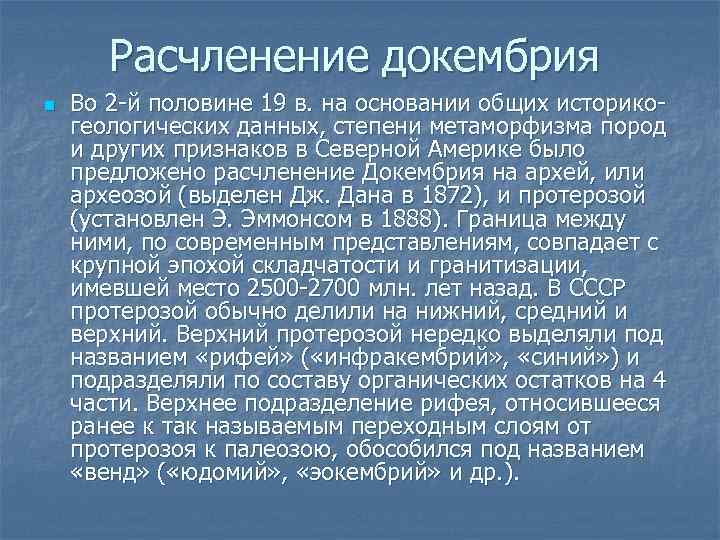 Расчленение докембрия

Во 2-й половине 19 в. на основании общих историко-геологических данных, степени метаморфизма пород и других признаков в Северной Америке было предложено расчленение Докембрия на архей, или археозой (выделен Дж. Дана в 1872), и протерозой (установлен Э. Эммонсом в 1888). Граница между ними, по современным представлениям, совпадает с крупной эпохой складчатости и гранитизации, имевшей место 2500-2700 млн. лет назад. В СССР протерозой обычно делили на нижний, средний и верхний. Верхний протерозой нередко выделяли под названием «рифей» («инфракембрий», «синий») и подразделяли по составу органических остатков на 4 части. Верхнее подразделение рифея, относившееся ранее к так называемым переходным слоям от протерозоя к палеозою, обособился под названием «венд» («юдомий», «эокембрий» и др.).